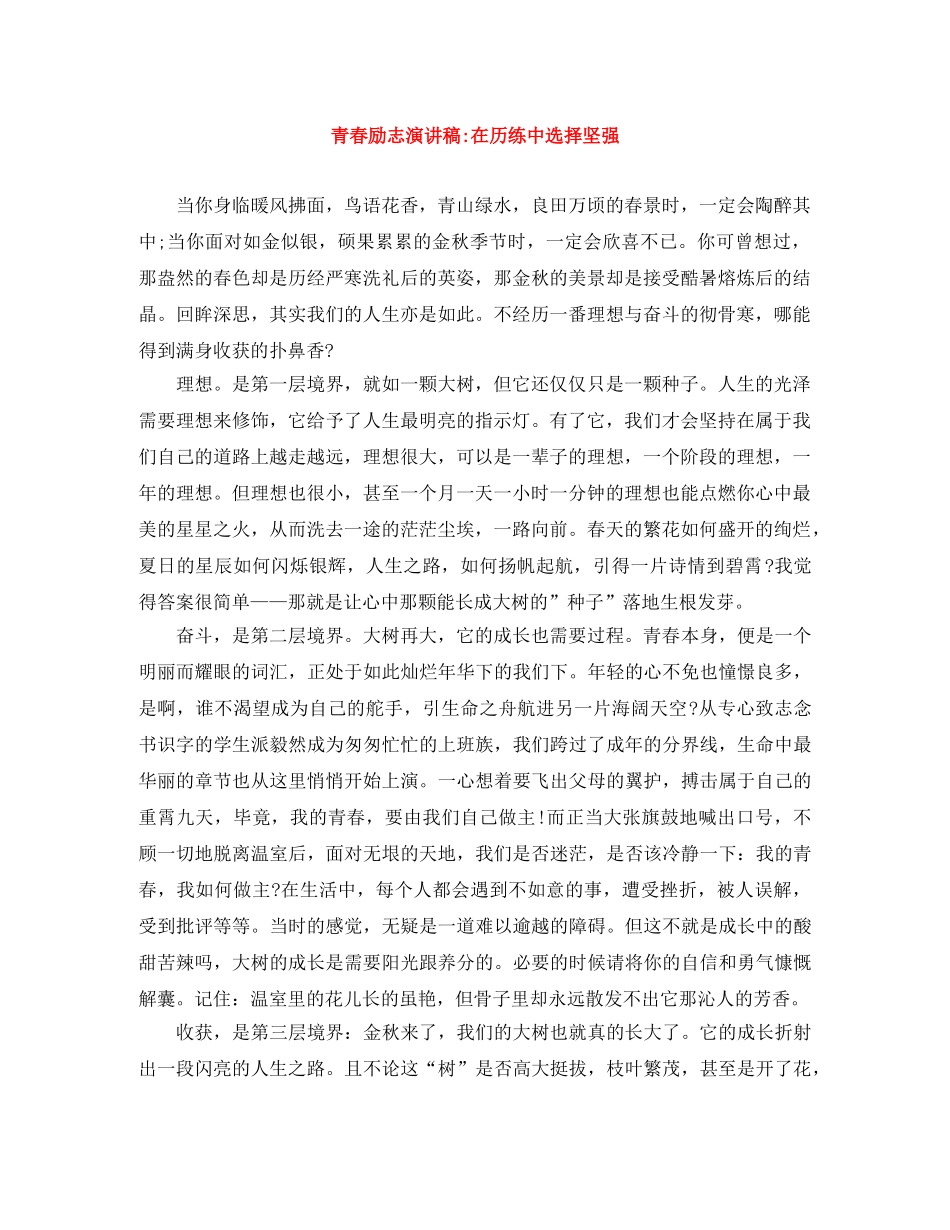 青春励志演讲稿:在历练中选择坚强

当你身临暖风拂面，鸟语花香，青山绿水，良田万顷的春景时，一定会陶醉其中;当你面对如金似银，硕果累累的金秋季节时，一定会欣喜不已。你可曾想过，那盎然的春色却是历经严寒洗礼后的英姿，那金秋的美景却是接受酷暑熔炼后的结晶。回眸深思，其实我们的人生亦是如此。不经历一番理想与奋斗的彻骨寒，哪能得到满身收获的扑鼻香?

理想。是第一层境界，就如一颗大树，但它还仅仅只是一颗种子。人生的光泽需要理想来修饰，它给予了人生最明亮的指示灯。有了它，我们才会坚持在属于我们自己的道路上越走越远，理想很大，可以是一辈子的理想，一个阶段的理想，一年的理想。但理想也很小，甚至一个月一天一小时一分钟的理想也能点燃你心中最美的星星之火，从而洗去一途的茫茫尘埃，一路向前。春天的繁花如何盛开的绚烂，夏日的星辰如何闪烁银辉，人生之路，如何扬帆起航，引得一片诗情到碧霄?我觉得答案很简单——那就是让心中那颗能长成大树的”种子”落地生根发芽。

奋斗，是第二层境界。大树再大，它的成长也需要过程。青春本身，便是一个明丽而耀眼的词汇，正处于如此灿烂年华下的我们下。年轻的心不免也憧憬良多，是啊，谁不渴望成为自己的舵手，引生命之舟航进另一片海阔天空?从专心致志念书识字的学生派毅然成为匆匆忙忙的上班族，我们跨过了成年的分界线，生命中最华丽的章节也从这里悄悄开始上演。一心想着要飞出父母的翼护，搏击属于自己的重霄九天，毕竟，我的青春，要由我们自己做主!而正当大张旗鼓地喊出口号，不顾一切地脱离温室后，面对无垠的天地，我们是否迷茫，是否该冷静一下：我的青春，我如何做主?在生活中，每个人都会遇到不如意的事，遭受挫折，被人误解，受到批评等等。当时的感觉，无疑是一道难以逾越的障碍。但这不就是成长中的酸甜苦辣吗，大树的成长是需要阳光跟养分的。必要的时候请将你的自信和勇气慷慨解囊。记住：温室里的花儿长的虽艳，但骨子里却永远散发不出它那沁人的芳香。

收获，是第三层境界：金秋来了，我们的大树也就真的长大了。它的成长折射出一段闪亮的人生之路。且不论这“树”是否高大挺拔，枝叶繁茂，甚至是开了花，